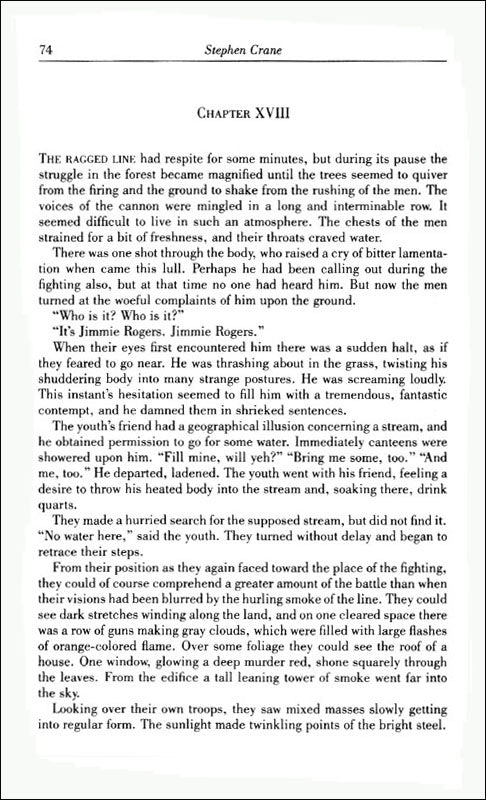 74

Stephen Crane

CHAPTER XVIII

THE RAGGED LINE had respite for some minutes, but during its pause the struggle in the forest became magnified until the trees seemed to quiver from the firing and the ground to shake from the rushing of the men. The voices of the cannon were mingled in a long and interminable row. It seemed difficult to live in such an atmosphere. The chests of the men strained for a bit of freshness, and their throats craved water.

There was one shot through the body, who raised a cry of bitter lamentation when came this lull. Perhaps he had been calling out during the fighting also, but at that time no one had heard him. But now the men turned at the woeful complaints of him upon the ground.

"Who is it? Who is it?"

"It's Jimmie Rogers. Jimmie Rogers."

When their eyes first encountered him there was a sudden halt, as if they feared to go near. He was thrashing about in the grass, twisting his shuddering body into many strange postures. He was screaming loudly. This instant's hesitation seemed to fill him with a tremendous, fantastic contempt, and he damned them in shrieked sentences.

The youth's friend had a geographical illusion concerning a stream, and he obtained permission to go for some water. Immediately canteens were showered upon him. "Fill mine, will yeh?" "Bring me some, too." "And me, too." He departed, ladened. The youth went with his friend, feeling a desire to throw his heated body into the stream and, soaking there, drink quarts.

They made a hurried search for the supposed stream, but did not find it. "No water here," said the youth. They turned without delay and began to retrace their steps.

From their position as they again faced toward the place of the fighting, they could of course comprehend a greater amount of the battle than when their visions had been blurred by the hurling smoke of the line. They could see dark stretches winding along the land, and on one cleared space there was a row of guns making gray clouds, which were filled with large flashes of orange-colored flame. Over some foliage they could see the roof of a house. One window, glowing a deep murder red, shone squarely through the leaves. From the edifice a tall leaning tower of smoke went far into the sky.

Looking over their own troops, they saw mixed masses slowly getting into regular form. The sunlight made twinkling points of the bright steel.